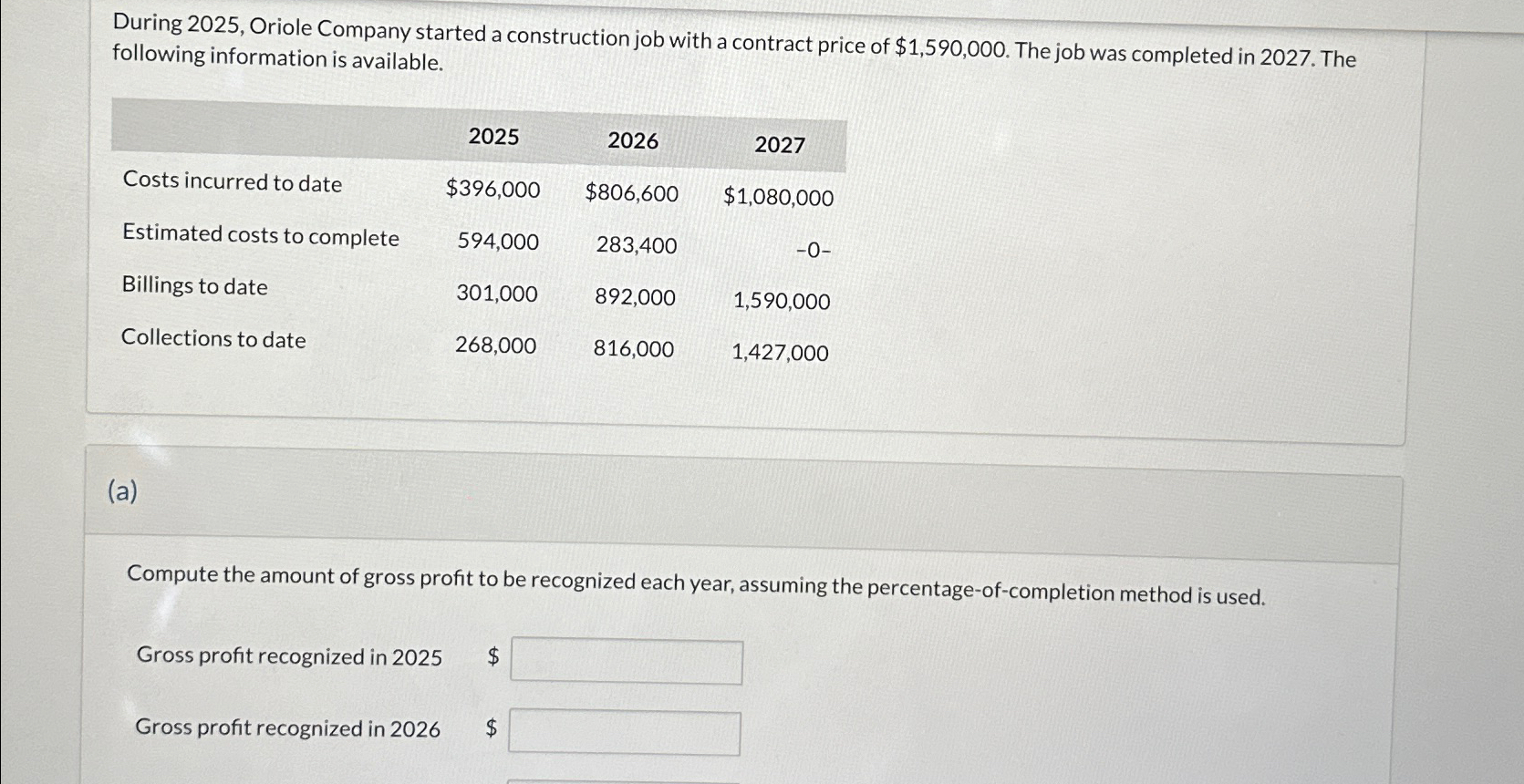 During 2025, Oriole Company started a construction job with a contract price of \$1,590,000. The job was completed in 2027. The following information is available.

| | 2025 | 2026 | 2027 |
|---|---|---|---|
| Costs incurred to date | \$396,000 | \$806,600 | \$1,080,000 |
| Estimated costs to complete | 594,000 | 283,400 | -0- |
| Billings to date | 301,000 | 892,000 | 1,590,000 |
| Collections to date | 268,000 | 816,000 | 1,427,000 |

(a)

Compute the amount of gross profit to be recognized each year, assuming the percentage-of-completion method is used.

Gross profit recognized in 2025 \$

Gross profit recognized in 2026 \$